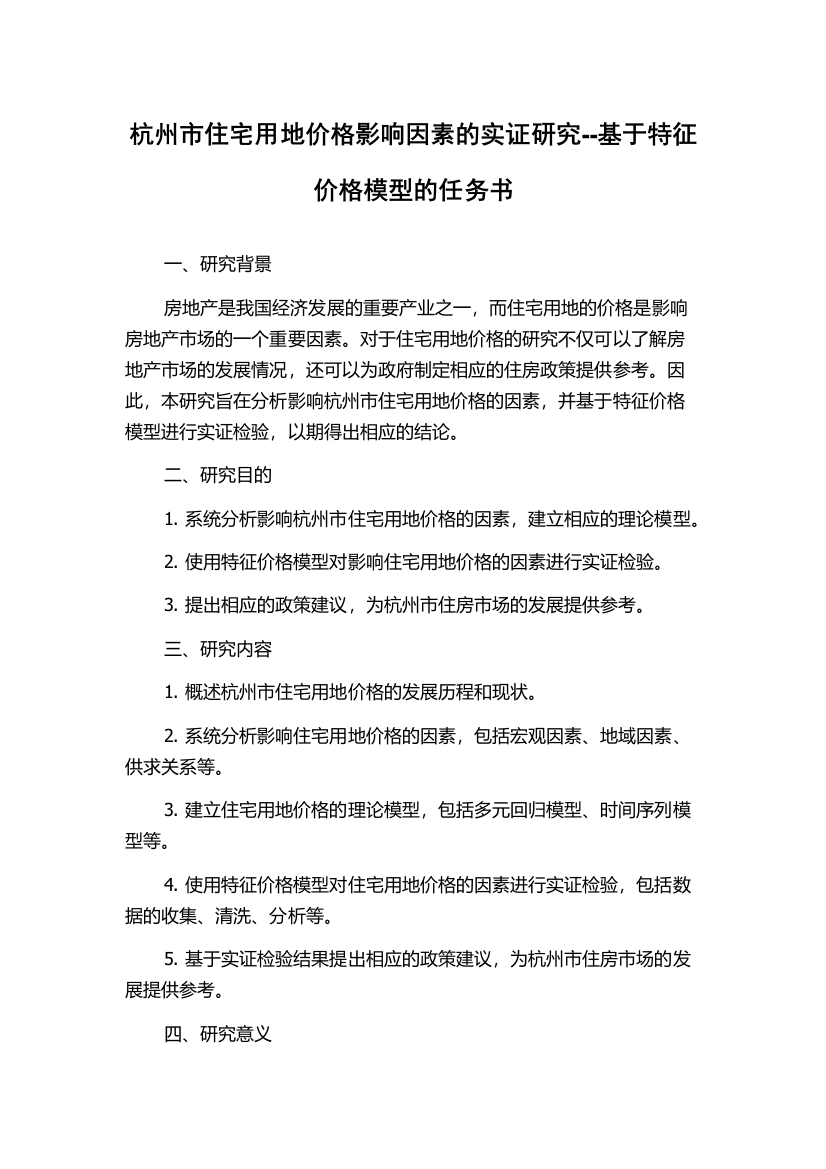 杭州市住宅用地价格影响因素的实证研究--基于特征价格模型的任务书

一、研究背景

房地产是我国经济发展的重要产业之一，而住宅用地的价格是影响房地产市场的一个重要因素。对于住宅用地价格的研究不仅可以了解房地产市场的发展情况，还可以为政府制定相应的住房政策提供参考。因此，本研究旨在分析影响杭州市住宅用地价格的因素，并基于特征价格模型进行实证检验，以期得出相应的结论。

二、研究目的

1. 系统分析影响杭州市住宅用地价格的因素，建立相应的理论模型。

2. 使用特征价格模型对影响住宅用地价格的因素进行实证检验。

3. 提出相应的政策建议，为杭州市住房市场的发展提供参考。

三、研究内容

1. 概述杭州市住宅用地价格的发展历程和现状。

2. 系统分析影响住宅用地价格的因素，包括宏观因素、地域因素、供求关系等。

3. 建立住宅用地价格的理论模型，包括多元回归模型、时间序列模型等。

4. 使用特征价格模型对住宅用地价格的因素进行实证检验，包括数据的收集、清洗、分析等。

5. 基于实证检验结果提出相应的政策建议，为杭州市住房市场的发展提供参考。

四、研究意义